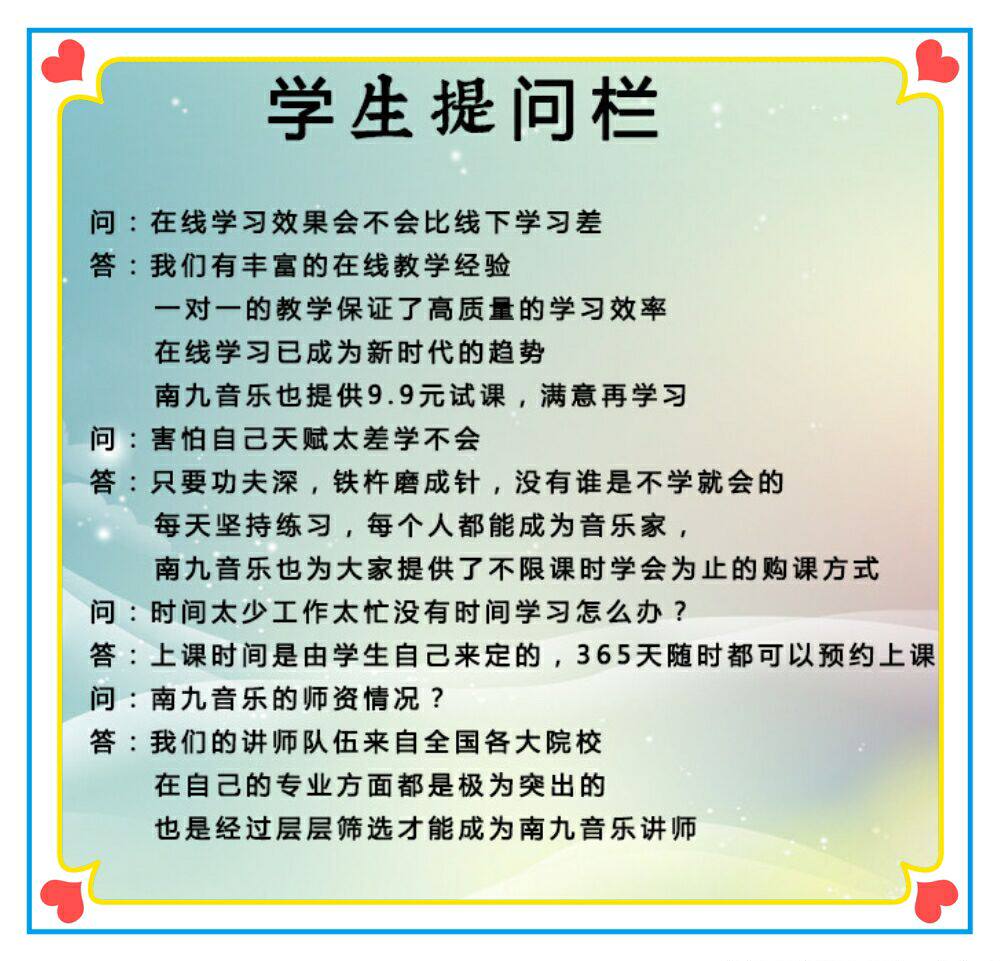 学生提问栏

问：在线学习效果会不会比线下学习差

答：我们有丰富的在线教学经验
一对一的教学保证了高质量的学习效率
在线学习已成为新时代的趋势
南九音乐也提供9.9元试课，满意再学习

问：害怕自己天赋太差学不会

答：只要功夫深，铁杵磨成针，没有谁是不学就会的
每天坚持练习，每个人都能成为音乐家，
南九音乐也为大家提供了不限课时学会为止的购课方式

问：时间太少工作太忙没有时间学习怎么办？

答：上课时间是由学生自己来定的，365天随时都可以预约上课

问：南九音乐的师资情况？

答：我们的讲师队伍来自全国各大院校
在自己的专业方面都是极为突出的
也是经过层层筛选才能成为南九音乐讲师